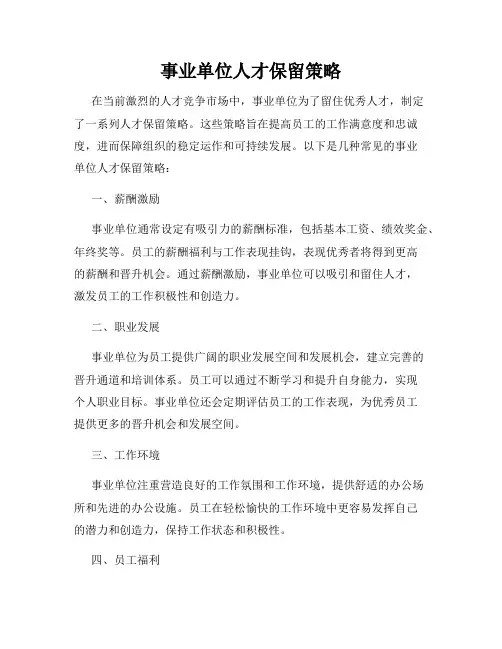 事业单位人才保留策略

在当前激烈的人才竞争市场中，事业单位为了留住优秀人才，制定了一系列人才保留策略。这些策略旨在提高员工的工作满意度和忠诚度，进而保障组织的稳定运作和可持续发展。以下是几种常见的事业单位人才保留策略：

一、薪酬激励

事业单位通常设定有吸引力的薪酬标准，包括基本工资、绩效奖金、年终奖等。员工的薪酬福利与工作表现挂钩，表现优秀者将得到更高的薪酬和晋升机会。通过薪酬激励，事业单位可以吸引和留住人才，激发员工的工作积极性和创造力。

二、职业发展

事业单位为员工提供广阔的职业发展空间和发展机会，建立完善的晋升通道和培训体系。员工可以通过不断学习和提升自身能力，实现个人职业目标。事业单位还会定期评估员工的工作表现，为优秀员工提供更多的晋升机会和发展空间。

三、工作环境

事业单位注重营造良好的工作氛围和工作环境，提供舒适的办公场所和先进的办公设施。员工在轻松愉快的工作环境中更容易发挥自己的潜力和创造力，保持工作状态和积极性。

四、员工福利